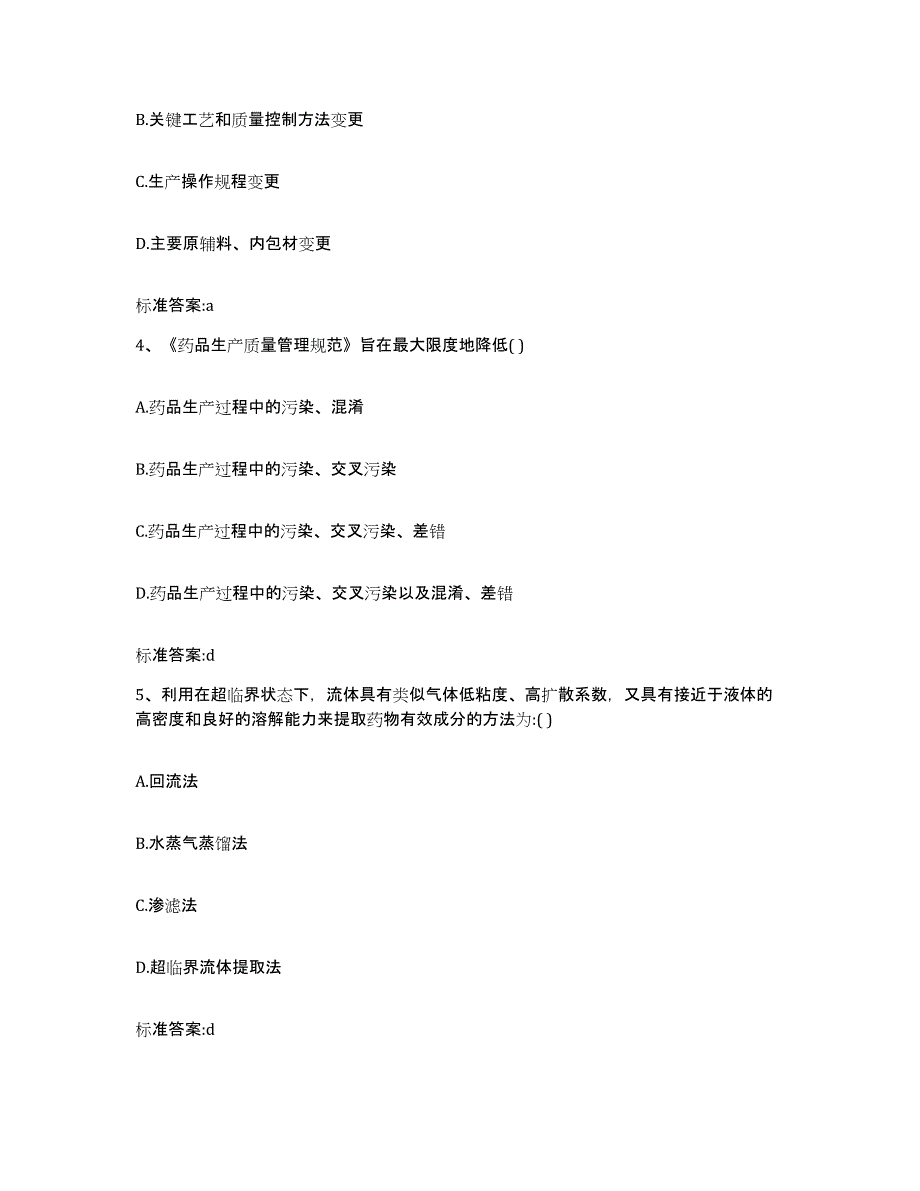 B.关键工艺和质量控制方法变更

C.生产操作规程变更

D.主要原辅料、内包材变更

标准答案:a

4、《药品生产质量管理规范》旨在最大限度地降低( )

A.药品生产过程中的污染、混淆

B.药品生产过程中的污染、交叉污染

C.药品生产过程中的污染、交叉污染、差错

D.药品生产过程中的污染、交叉污染以及混淆、差错

标准答案:d

5、利用在超临界状态下，流体具有类似气体低粘度、高扩散系数，又具有接近于液体的高密度和良好的溶解能力来提取药物有效成分的方法为:( )

A.回流法

B.水蒸气蒸馏法

C.渗滤法

D.超临界流体提取法

标准答案:d